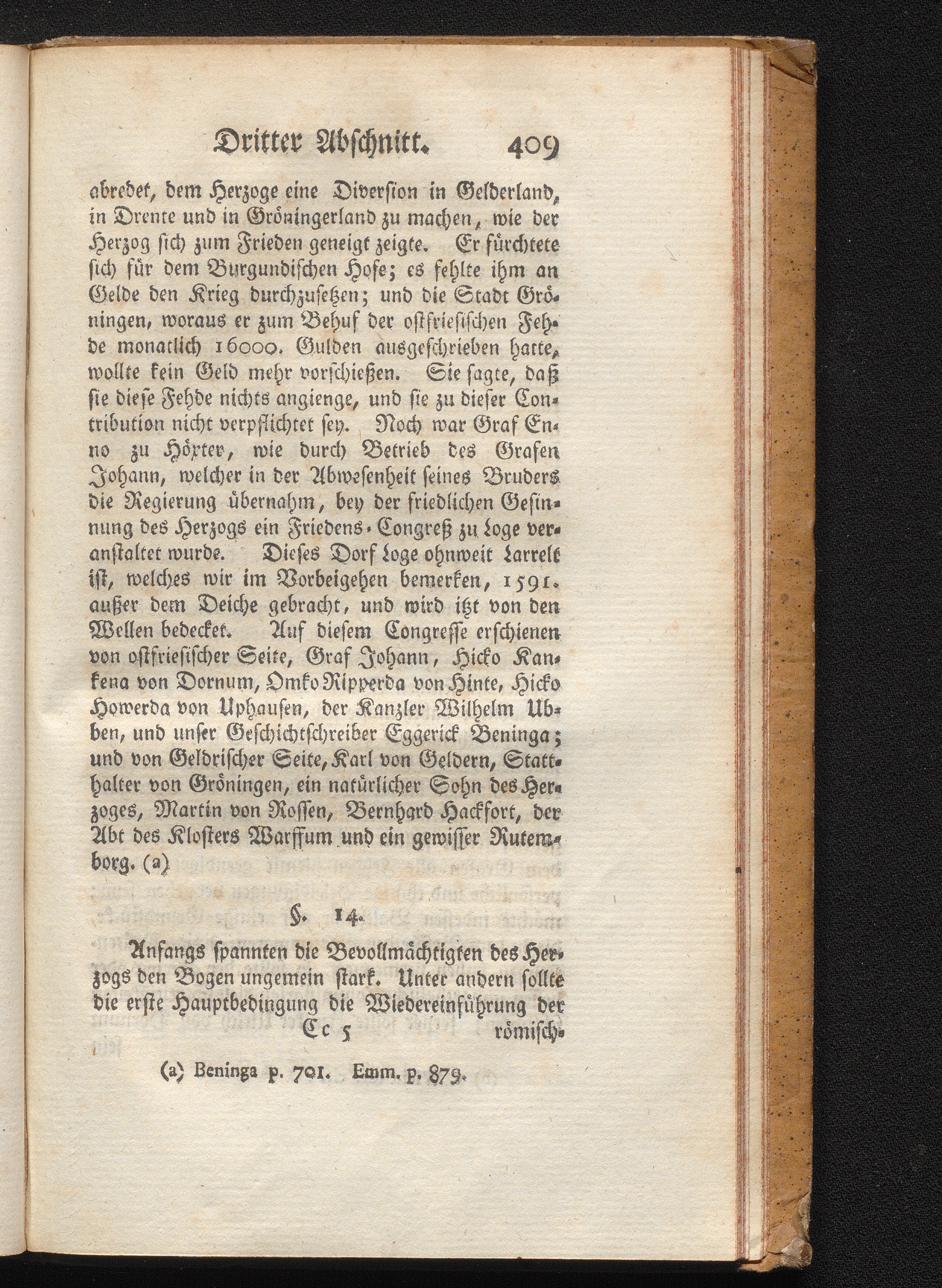 Dritter Abschnitt. 409

abredet, dem Herzoge eine Diversion in Gelderland, in Drente und in Gröningerland zu machen, wie der Herzog sich zum Frieden geneigt zeigte. Er fürchtete sich für dem Burgundischen Hofe; es fehlte ihm an Gelde den Krieg durchzusetzen; und die Stadt Gröningen, woraus er zum Behuf der ostfriesischen Fehde monatlich 16000. Gulden ausgeschrieben hatte, wollte kein Geld mehr vorschießen. Sie sagte, daß sie diese Fehde nichts angienge, und sie zu dieser Contribution nicht verpflichtet sey. Noch war Graf Enno zu Höxter, wie durch Betrieb des Grafen Johann, welcher in der Abwesenheit seines Bruders die Regierung übernahm, bey der friedlichen Gesinnung des Herzogs ein Friedens-Congreß zu Loge veranstaltet wurde. Dieses Dorf Loge ohnweit Larrelt ist, welches wir im Vorbeigehen bemerken, 1591. außer dem Deiche gebracht, und wird itzt von den Wellen bedecket. Auf diesem Congresse erschienen von ostfriesischer Seite, Graf Johann, Hicko Kankena von Dornum, Omko Ripperda von Hinte, Hicko Howerda von Uphausen, der Kanzler Wilhelm Ubben, und unser Geschichtschreiber Eggerick Beninga; und von Geldrischer Seite, Karl von Geldern, Statthalter von Gröningen, ein natürlicher Sohn des Herzoges, Martin von Rossen, Bernhard Hackfort, der Abt des Klosters Warffum und ein gewisser Rutemborg. (a)

§. 14.

Anfangs spannten die Bevollmächtigten des Herzogs den Bogen ungemein stark. Unter andern sollte die erste Hauptbedingung die Wiedereinführung der

Cc 5 römisch-

(a) Beninga p. 701. Emm. p. 879.